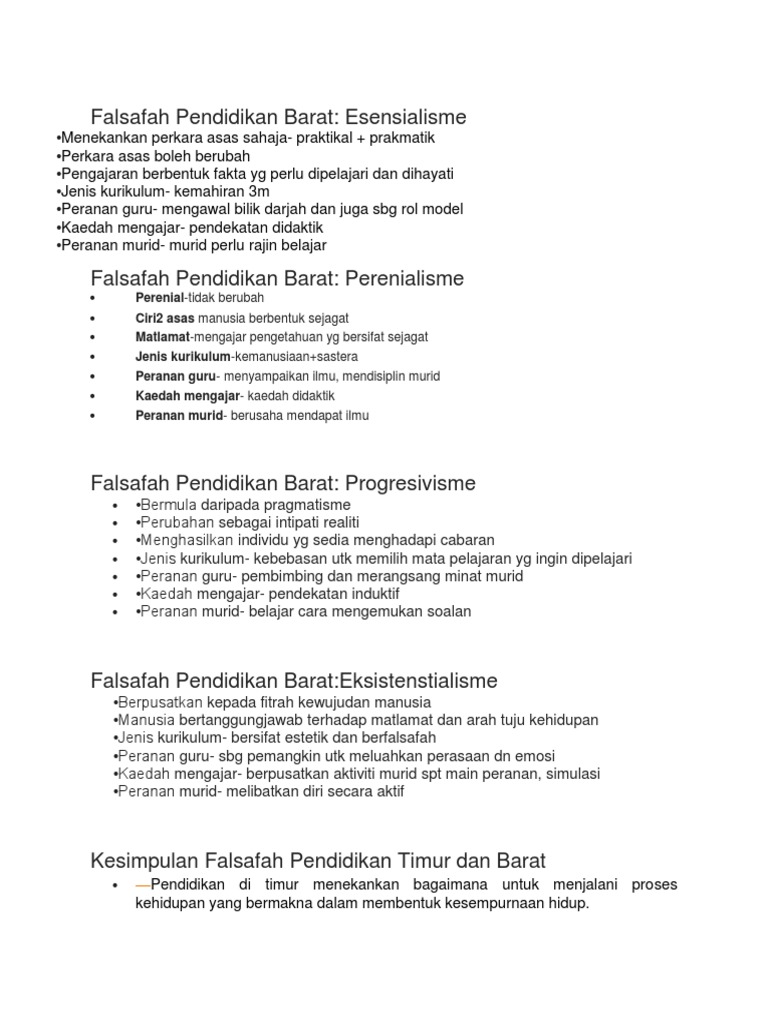 Falsafah Pendidikan Barat: Esensialisme
•Menekankan perkara asas sahaja- praktikal + prakmatik
•Perkara asas boleh berubah
•Pengajaran berbentuk fakta yg perlu dipelajari dan dihayati
•Jenis kurikulum- kemahiran 3m
•Peranan guru- mengawal bilik darjah dan juga sbg rol model
•Kaedah mengajar- pendekatan didaktik
•Peranan murid- murid perlu rajin belajar

Falsafah Pendidikan Barat: Perenialisme
• Perenial-tidak berubah
• Ciri2 asas manusia berbentuk sejagat
• Matlamat-mengajar pengetahuan yg bersifat sejagat
• Jenis kurikulum-kemanusiaan+sastera
• Peranan guru- menyampaikan ilmu, mendisiplin murid
• Kaedah mengajar- kaedah didaktik
• Peranan murid- berusaha mendapat ilmu

Falsafah Pendidikan Barat: Progresivisme
• •Bermula daripada pragmatisme
• •Perubahan sebagai intipati realiti
• •Menghasilkan individu yg sedia menghadapi cabaran
• •Jenis kurikulum- kebebasan utk memilih mata pelajaran yg ingin dipelajari
• •Peranan guru- pembimbing dan merangsang minat murid
• •Kaedah mengajar- pendekatan induktif
• •Peranan murid- belajar cara mengemukan soalan

Falsafah Pendidikan Barat:Eksistenstialisme
•Berpusatkan kepada fitrah kewujudan manusia
•Manusia bertanggungjawab terhadap matlamat dan arah tuju kehidupan
•Jenis kurikulum- bersifat estetik dan berfalsafah
•Peranan guru- sbg pemangkin utk meluahkan perasaan dn emosi
•Kaedah mengajar- berpusatkan aktiviti murid spt main peranan, simulasi
•Peranan murid- melibatkan diri secara aktif

Kesimpulan Falsafah Pendidikan Timur dan Barat
• —Pendidikan di timur menekankan bagaimana untuk menjalani proses kehidupan yang bermakna dalam membentuk kesempurnaan hidup.